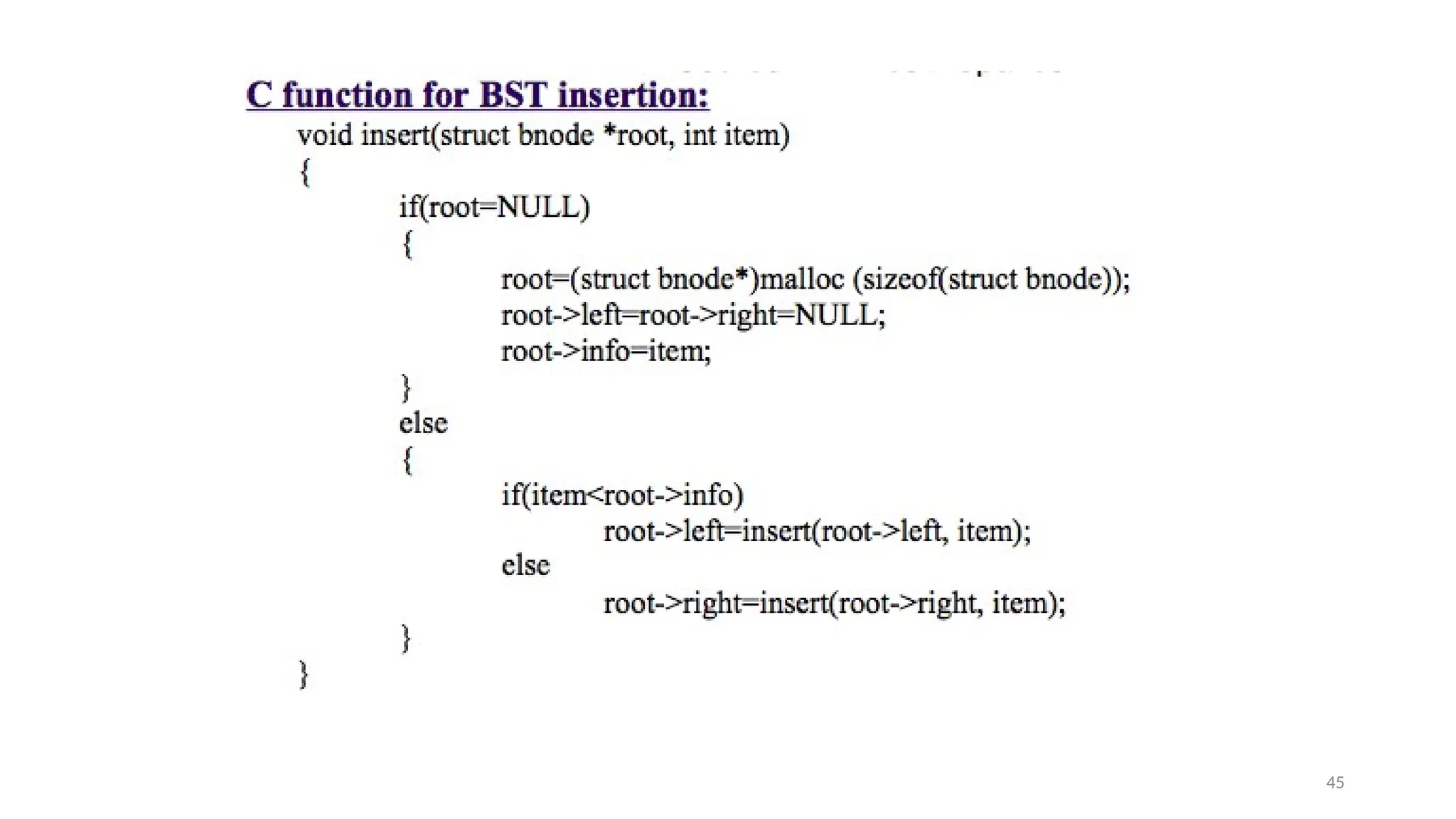 C function for BST insertion:

void insert(struct bnode *root, int item)
{
if(root=NULL)
{
root=(struct bnode*)malloc (sizeof(struct bnode));
root->left=root->right=NULL;
root->info=item;
}
else
{
if(item<root->info)
root->left=insert(root->left, item);
else
root->right=insert(root->right, item);
}
}

45